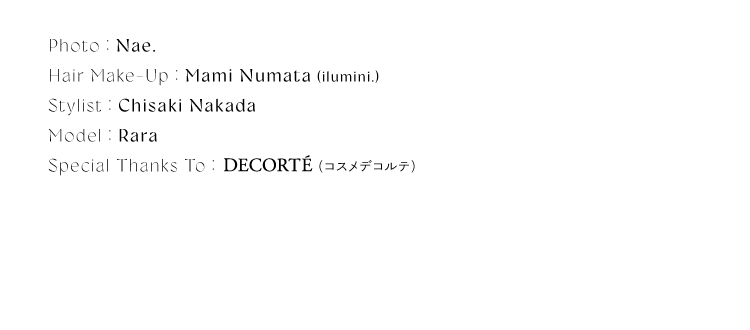 Photo : Nae.
Hair Make-Up : Mami Numata (ilumini.)
Stylist : Chisaki Nakada
Model : Rara
Special Thanks To : DECORTÉ (コスメデコルテ)